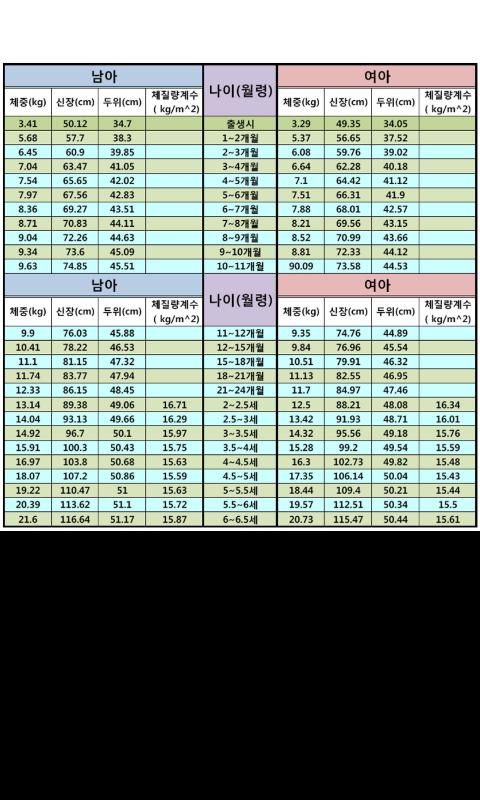 | 남아 | | | | 나이(월령) | 여아 | | | |
|---|---|---|---|---|---|---|---|---|
| 체중(kg) | 신장(cm) | 두위(cm) | 체질량계수 ( kg/m^2) | | 체중(kg) | 신장(cm) | 두위(cm) | 체질량계수 ( kg/m^2) |
| 3.41 | 50.12 | 34.7 | | 출생시 | 3.29 | 49.35 | 34.05 | |
| 5.68 | 57.7 | 38.3 | | 1~2개월 | 5.37 | 56.65 | 37.52 | |
| 6.45 | 60.9 | 39.85 | | 2~3개월 | 6.08 | 59.76 | 39.02 | |
| 7.04 | 63.47 | 41.05 | | 3~4개월 | 6.64 | 62.28 | 40.18 | |
| 7.54 | 65.65 | 42.02 | | 4~5개월 | 7.1 | 64.42 | 41.12 | |
| 7.97 | 67.56 | 42.83 | | 5~6개월 | 7.51 | 66.31 | 41.9 | |
| 8.36 | 69.27 | 43.51 | | 6~7개월 | 7.88 | 68.01 | 42.57 | |
| 8.71 | 70.83 | 44.11 | | 7~8개월 | 8.21 | 69.56 | 43.15 | |
| 9.04 | 72.26 | 44.63 | | 8~9개월 | 8.52 | 70.99 | 43.66 | |
| 9.34 | 73.6 | 45.09 | | 9~10개월 | 8.81 | 72.33 | 44.12 | |
| 9.63 | 74.85 | 45.51 | | 10~11개월 | 90.09 | 73.58 | 44.53 | |

| 남아 | | | | 나이(월령) | 여아 | | | |
|---|---|---|---|---|---|---|---|---|
| 체중(kg) | 신장(cm) | 두위(cm) | 체질량계수 ( kg/m^2) | | 체중(kg) | 신장(cm) | 두위(cm) | 체질량계수 ( kg/m^2) |
| 9.9 | 76.03 | 45.88 | | 11~12개월 | 9.35 | 74.76 | 44.89 | |
| 10.41 | 78.22 | 46.53 | | 12~15개월 | 9.84 | 76.96 | 45.54 | |
| 11.1 | 81.15 | 47.32 | | 15~18개월 | 10.51 | 79.91 | 46.32 | |
| 11.74 | 83.77 | 47.94 | | 18~21개월 | 11.13 | 82.55 | 46.95 | |
| 12.33 | 86.15 | 48.45 | | 21~24개월 | 11.7 | 84.97 | 47.46 | |
| 13.14 | 89.38 | 49.06 | 16.71 | 2~2.5세 | 12.5 | 88.21 | 48.08 | 16.34 |
| 14.04 | 93.13 | 49.66 | 16.29 | 2.5~3세 | 13.42 | 91.93 | 48.71 | 16.01 |
| 14.92 | 96.7 | 50.1 | 15.97 | 3~3.5세 | 14.32 | 95.56 | 49.18 | 15.76 |
| 15.91 | 100.3 | 50.43 | 15.75 | 3.5~4세 | 15.28 | 99.2 | 49.54 | 15.59 |
| 16.97 | 103.8 | 50.68 | 15.63 | 4~4.5세 | 16.3 | 102.73 | 49.82 | 15.48 |
| 18.07 | 107.2 | 50.86 | 15.59 | 4.5~5세 | 17.35 | 106.14 | 50.04 | 15.43 |
| 19.22 | 110.47 | 51 | 15.63 | 5~5.5세 | 18.44 | 109.4 | 50.21 | 15.44 |
| 20.39 | 113.62 | 51.1 | 15.72 | 5.5~6세 | 19.57 | 112.51 | 50.34 | 15.5 |
| 21.6 | 116.64 | 51.17 | 15.87 | 6~6.5세 | 20.73 | 115.47 | 50.44 | 15.61 |